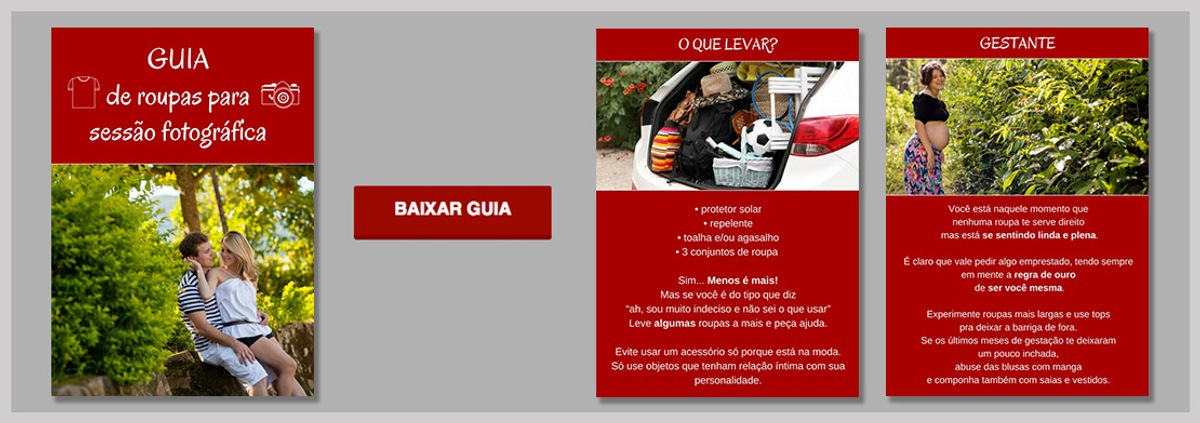 GUIA
de roupas para
sessão fotográfica

BAIXAR GUIA

O QUE LEVAR?

• protetor solar
• repelente
• toalha e/ou agasalho
• 3 conjuntos de roupa

Sim... Menos é mais!
Mas se você é do tipo que diz
"ah, sou muito indeciso e não sei o que usar"
Leve algumas roupas a mais e peça ajuda.

Evite usar um acessório só porque está na moda.
Só use objetos que tenham relação íntima com sua personalidade.

GESTANTE

Você está naquele momento que
nenhuma roupa te serve direito
mas está se sentindo linda e plena.

É claro que vale pedir algo emprestado, tendo sempre
em mente a regra de ouro
de ser você mesma.

Experimente roupas mais largas e use tops
pra deixar a barriga de fora.
Se os últimos meses de gestação te deixaram
um pouco inchada,
abuse das blusas com manga
e componha também com saias e vestidos.